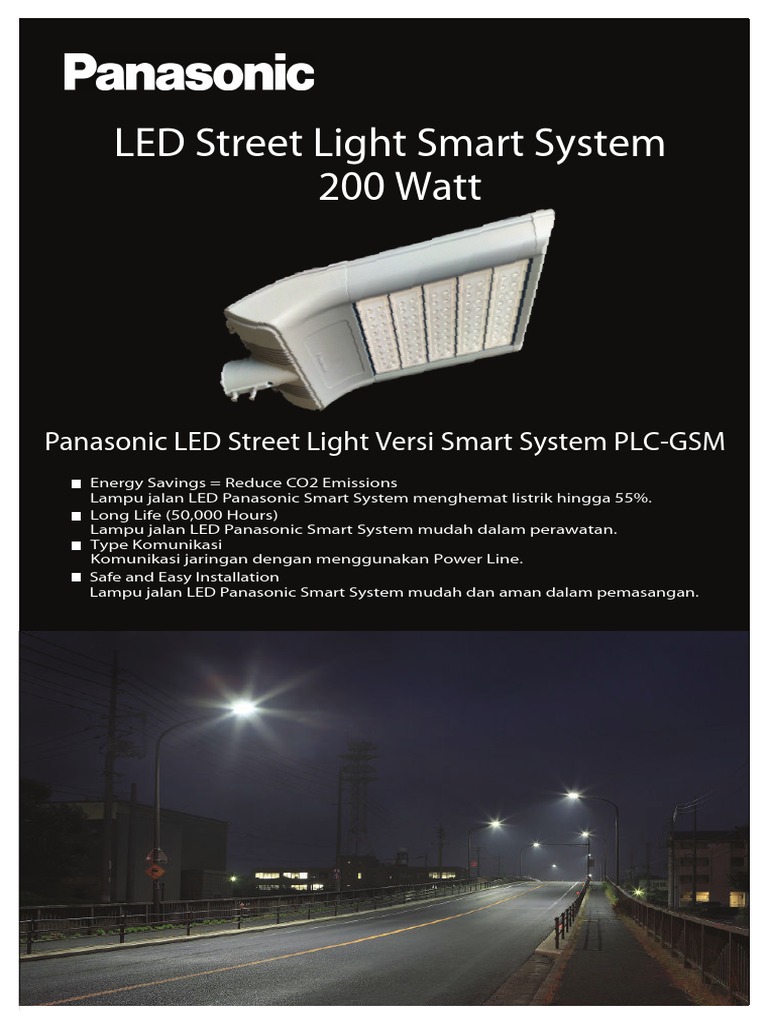 Panasonic

LED Street Light Smart System
200 Watt

Panasonic LED Street Light Versi Smart System PLC-GSM

■ Energy Savings = Reduce CO2 Emissions
Lampu jalan LED Panasonic Smart System menghemat listrik hingga 55%.
■ Long Life (50,000 Hours)
Lampu jalan LED Panasonic Smart System mudah dalam perawatan.
■ Type Komunikasi
Komunikasi jaringan dengan menggunakan Power Line.
■ Safe and Easy Installation
Lampu jalan LED Panasonic Smart System mudah dan aman dalam pemasangan.